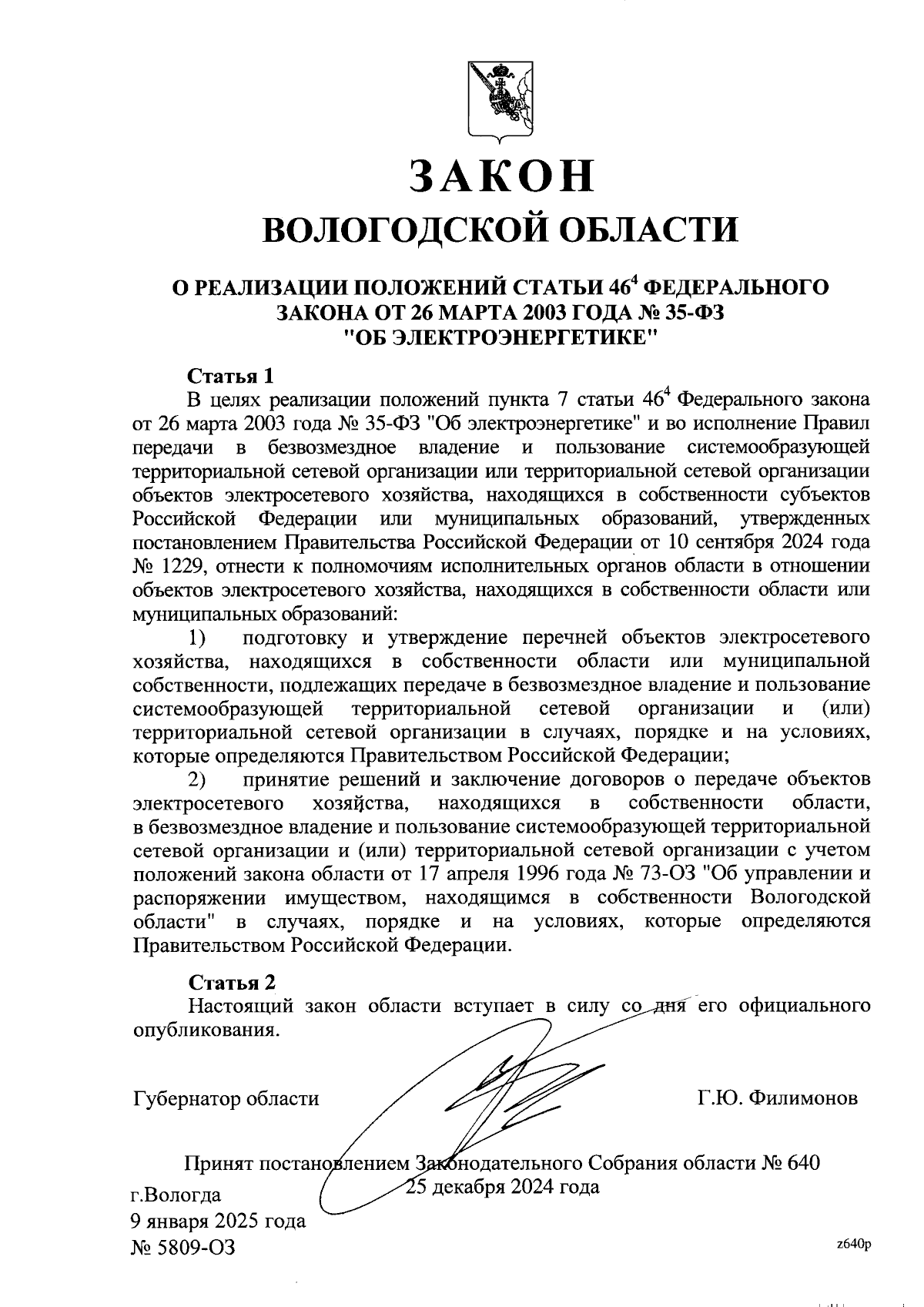 ЗАКОН
ВОЛОГОДСКОЙ ОБЛАСТИ

О РЕАЛИЗАЦИИ ПОЛОЖЕНИЙ СТАТЬИ $46^4$ ФЕДЕРАЛЬНОГО ЗАКОНА ОТ 26 МАРТА 2003 ГОДА № 35-ФЗ "ОБ ЭЛЕКТРОЭНЕРГЕТИКЕ"

Статья 1
В целях реализации положений пункта 7 статьи $46^4$ Федерального закона от 26 марта 2003 года № 35-ФЗ "Об электроэнергетике" и во исполнение Правил передачи в безвозмездное владение и пользование системообразующей территориальной сетевой организации или территориальной сетевой организации объектов электросетевого хозяйства, находящихся в собственности субъектов Российской Федерации или муниципальных образований, утвержденных постановлением Правительства Российской Федерации от 10 сентября 2024 года № 1229, отнести к полномочиям исполнительных органов области в отношении объектов электросетевого хозяйства, находящихся в собственности области или муниципальных образований:
1) подготовку и утверждение перечней объектов электросетевого хозяйства, находящихся в собственности области или муниципальной собственности, подлежащих передаче в безвозмездное владение и пользование системообразующей территориальной сетевой организации и (или) территориальной сетевой организации в случаях, порядке и на условиях, которые определяются Правительством Российской Федерации;
2) принятие решений и заключение договоров о передаче объектов электросетевого хозяйства, находящихся в собственности области, в безвозмездное владение и пользование системообразующей территориальной сетевой организации и (или) территориальной сетевой организации с учетом положений закона области от 17 апреля 1996 года № 73-ОЗ "Об управлении и распоряжении имуществом, находящимся в собственности Вологодской области" в случаях, порядке и на условиях, которые определяются Правительством Российской Федерации.

Статья 2
Настоящий закон области вступает в силу со дня его официального опубликования.

Губернатор области Г.Ю. Филимонов

Принят постановлением Законодательного Собрания области № 640
25 декабря 2024 года
г.Вологда
9 января 2025 года
№ 5809-ОЗ

z640p